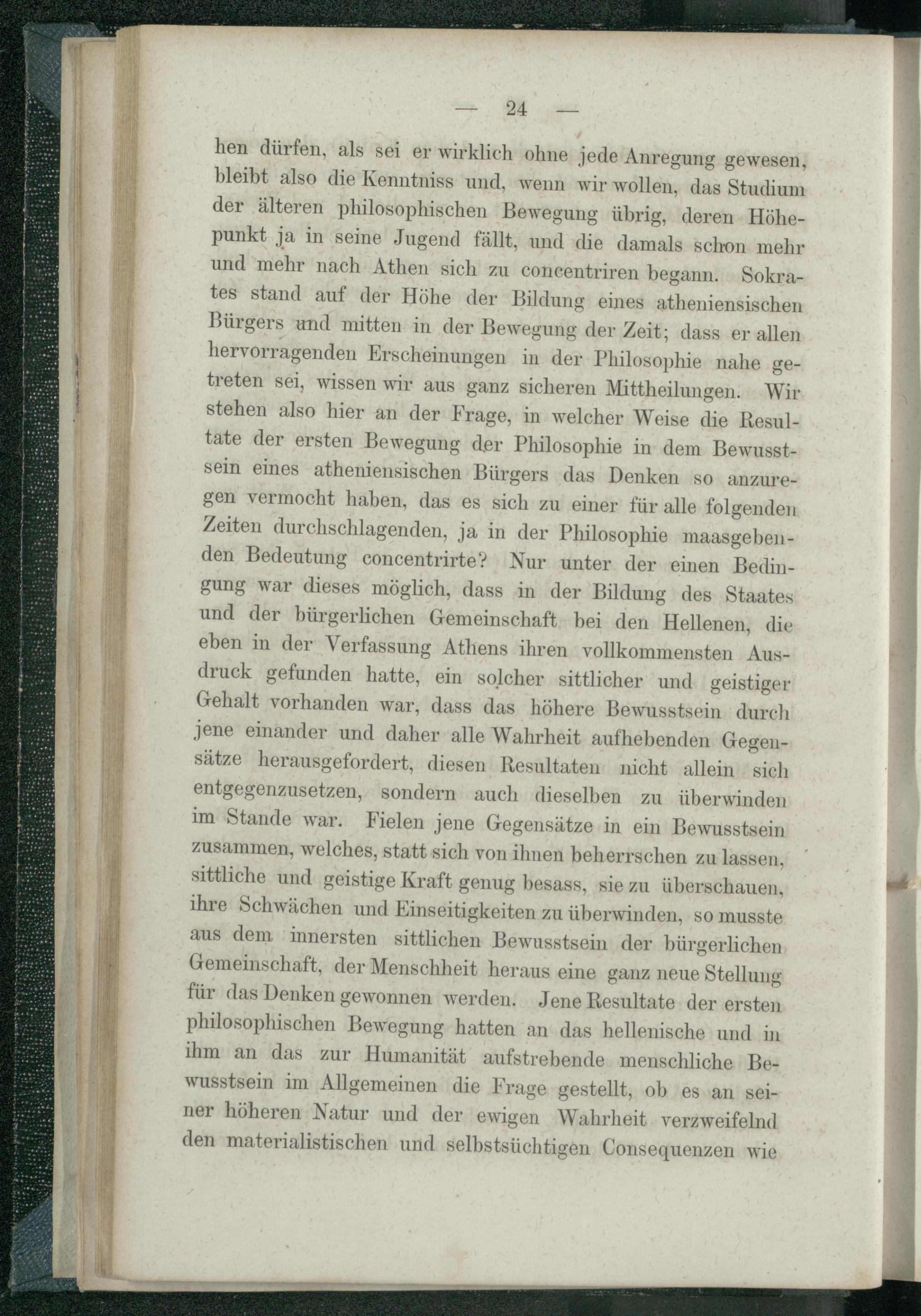 — 24 —

hen dürfen, als sei er wirklich ohne jede Anregung gewesen, bleibt also die Kenntniss und, wenn wir wollen, das Studium der älteren philosophischen Bewegung übrig, deren Höhepunkt ja in seine Jugend fällt, und die damals schon mehr und mehr nach Athen sich zu concentriren begann. Sokrates stand auf der Höhe der Bildung eines atheniensischen Bürgers und mitten in der Bewegung der Zeit; dass er allen hervorragenden Erscheinungen in der Philosophie nahe getreten sei, wissen wir aus ganz sicheren Mittheilungen. Wir stehen also hier an der Frage, in welcher Weise die Resultate der ersten Bewegung der Philosophie in dem Bewusstsein eines atheniensischen Bürgers das Denken so anzuregen vermocht haben, das es sich zu einer für alle folgenden Zeiten durchschlagenden, ja in der Philosophie maasgebenden Bedeutung concentrirte? Nur unter der einen Bedingung war dieses möglich, dass in der Bildung des Staates und der bürgerlichen Gemeinschaft bei den Hellenen, die eben in der Verfassung Athens ihren vollkommensten Ausdruck gefunden hatte, ein solcher sittlicher und geistiger Gehalt vorhanden war, dass das höhere Bewusstsein durch jene einander und daher alle Wahrheit aufhebenden Gegensätze herausgefordert, diesen Resultaten nicht allein sich entgegenzusetzen, sondern auch dieselben zu überwinden im Stande war. Fielen jene Gegensätze in ein Bewusstsein zusammen, welches, statt sich von ihnen beherrschen zu lassen, sittliche und geistige Kraft genug besass, sie zu überschauen, ihre Schwächen und Einseitigkeiten zu überwinden, so musste aus dem innersten sittlichen Bewusstsein der bürgerlichen Gemeinschaft, der Menschheit heraus eine ganz neue Stellung für das Denken gewonnen werden. Jene Resultate der ersten philosophischen Bewegung hatten an das hellenische und in ihm an das zur Humanität aufstrebende menschliche Bewusstsein im Allgemeinen die Frage gestellt, ob es an seiner höheren Natur und der ewigen Wahrheit verzweifelnd den materialistischen und selbstsüchtigen Consequenzen wie